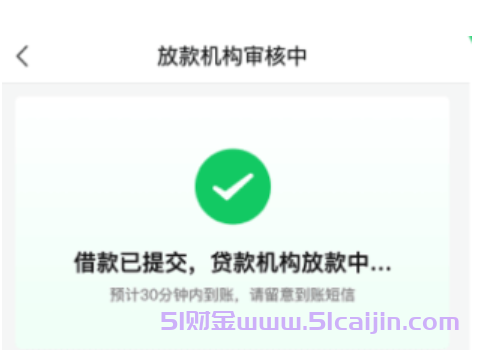 放款机构审核中

借款已提交，贷款机构放款中...

预计30分钟内到账，请留意到账短信

51财金www.51caijin.com